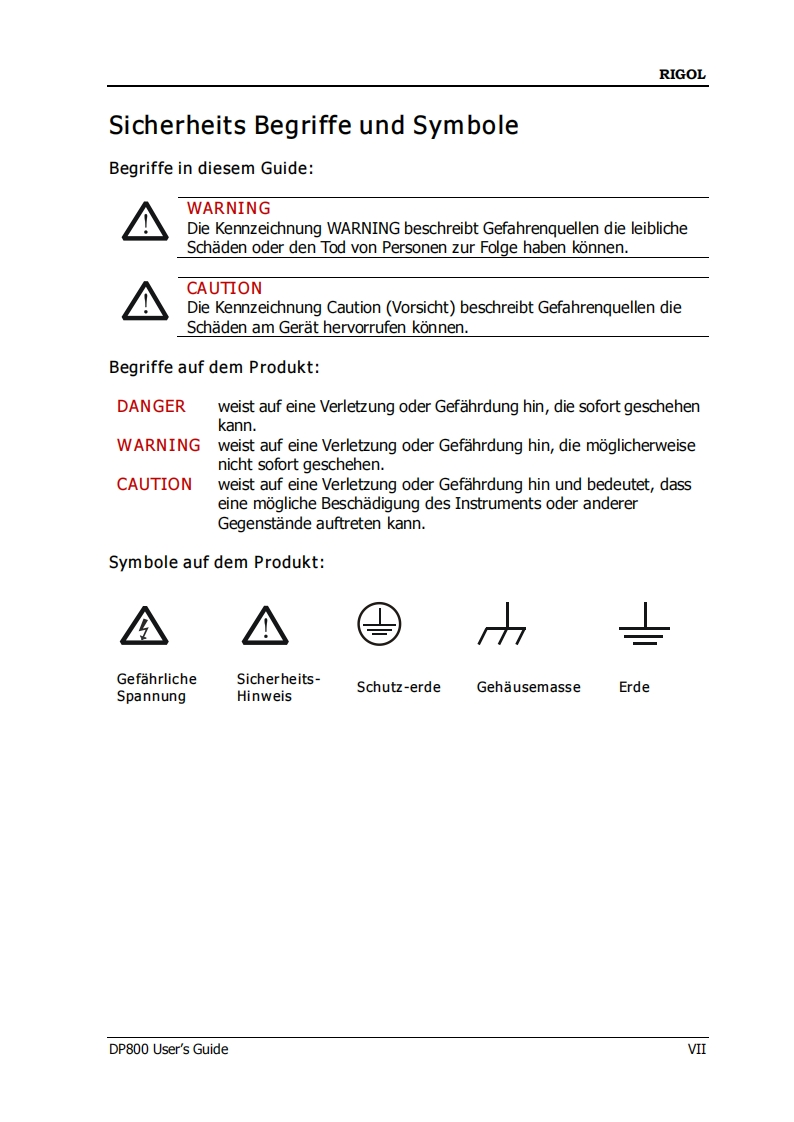 RIGOL

Sicherheits Begriffe und Symbole

Begriffe in diesem Guide:

WARNING
Die Kennzeichnung WARNING beschreibt Gefahrenquellen die leibliche Schäden oder den Tod von Personen zur Folge haben können.

CAUTION
Die Kennzeichnung Caution (Vorsicht) beschreibt Gefahrenquellen die Schäden am Gerät hervorrufen können.

Begriffe auf dem Produkt:

DANGER weist auf eine Verletzung oder Gefährdung hin, die sofort geschehen kann.
WARNING weist auf eine Verletzung oder Gefährdung hin, die möglicherweise nicht sofort geschehen.
CAUTION weist auf eine Verletzung oder Gefährdung hin und bedeutet, dass eine mögliche Beschädigung des Instruments oder anderer Gegenstände auftreten kann.

Symbole auf dem Produkt:

Gefährliche Spannung

Sicherheits-Hinweis

Schutz-erde

Gehäusemasse

Erde

DP800 User's Guide

VII